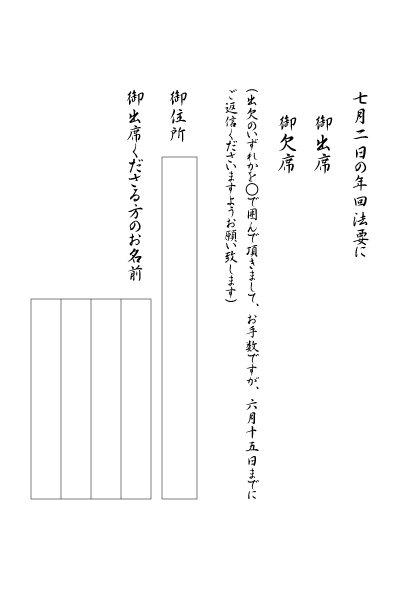 七月二日の年回法要に

御出席

御欠席

（出欠のいずれかを〇で囲んで頂きまして、お手数ですが、六月十五日までにご返信くださいますようお願い致します）

御住所

御出席くださる方のお名前